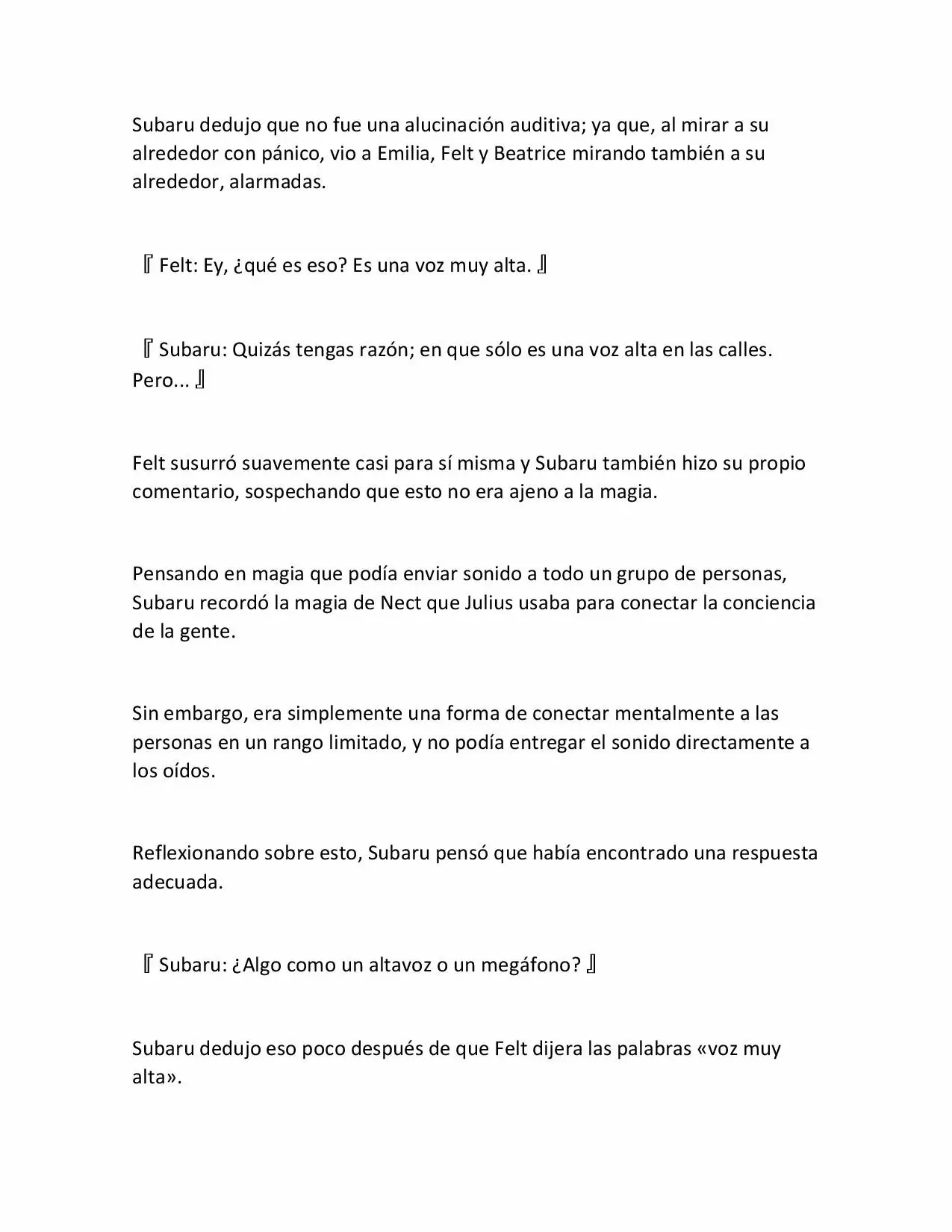 Subaru dedujo que no fue una alucinación auditiva; ya que, al mirar a su alrededor con pánico, vio a Emilia, Felt y Beatrice mirando también a su alrededor, alarmadas.

『Felt: Ey, ¿qué es eso? Es una voz muy alta.』

『Subaru: Quizás tengas razón; en que sólo es una voz alta en las calles. Pero...』

Felt susurró suavemente casi para sí misma y Subaru también hizo su propio comentario, sospechando que esto no era ajeno a la magia.

Pensando en magia que podía enviar sonido a todo un grupo de personas, Subaru recordó la magia de Nect que Julius usaba para conectar la conciencia de la gente.

Sin embargo, era simplemente una forma de conectar mentalmente a las personas en un rango limitado, y no podía entregar el sonido directamente a los oídos.

Reflexionando sobre esto, Subaru pensó que había encontrado una respuesta adecuada.

『Subaru: ¿Algo como un altavoz o un megáfono?』

Subaru dedujo eso poco después de que Felt dijera las palabras «voz muy alta».